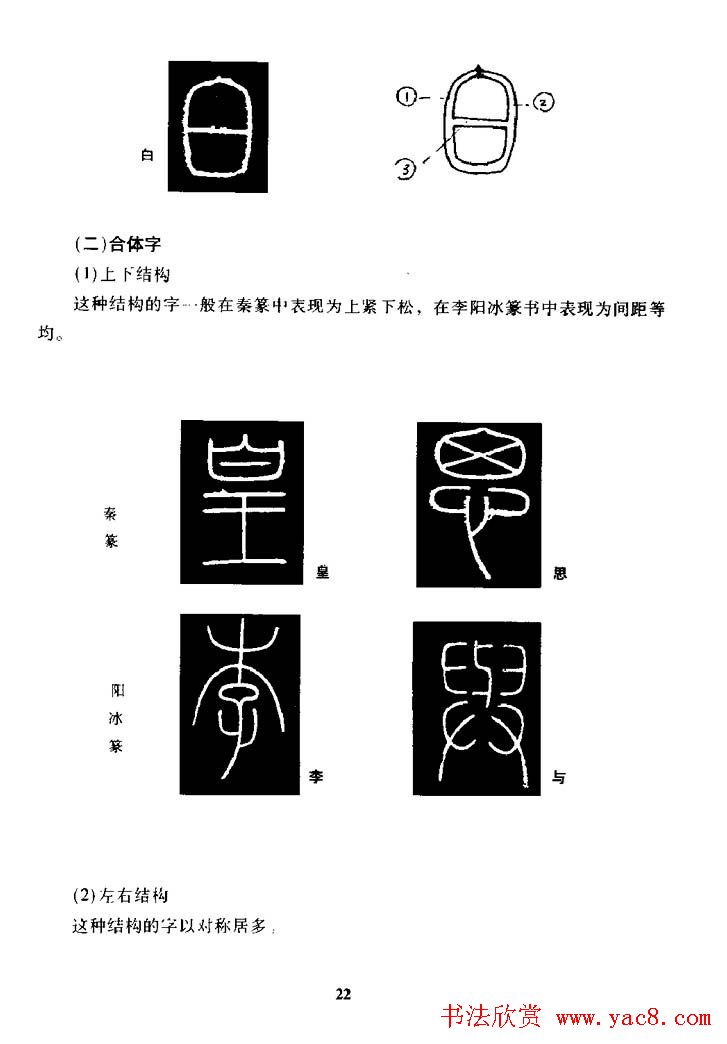 白

①

②

③

(二)合体字

(1)上下结构

这种结构的字一般在秦篆中表现为上紧下松，在李阳冰篆书中表现为间距等均。

秦篆

皇

思

阳冰篆

李

与

(2)左右结构

这种结构的字以对称居多，

22

书法欣赏 www.yac8.com